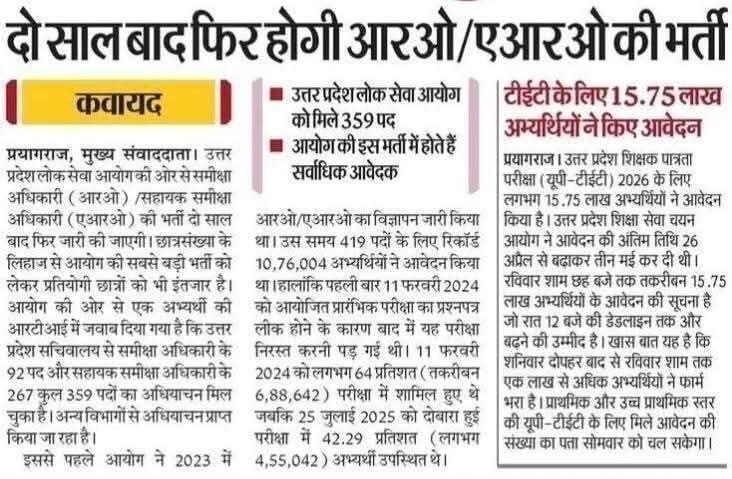 दो साल बाद फिर होगी आरओ/एआरओ की भर्ती

कवायद

प्रयागराज, मुख्य संवाददाता। उत्तर प्रदेश लोक सेवा आयोग की ओर से समीक्षा अधिकारी (आरओ) /सहायक समीक्षा अधिकारी (एआरओ) की भर्ती दो साल बाद फिर जारी की जाएगी। छात्रसंख्या के लिहाज से आयोग की सबसे बड़ी भर्ती को लेकर प्रतियोगी छात्रों को भी इंतजार है। आयोग की ओर से एक अभ्यर्थी की आरटीआई में जवाब दिया गया है कि उत्तर प्रदेश सचिवालय से समीक्षा अधिकारी के 92 पद और सहायक समीक्षा अधिकारी के 267 कुल 359 पदों का अधियाचन मिल चुका है। अन्य विभागों से अधियाचन प्राप्त किया जा रहा है।

इससे पहले आयोग ने 2023 में

■ उत्तर प्रदेश लोक सेवा आयोग को मिले 359 पद
■ आयोग की इस भर्ती में होते हैं सर्वाधिक आवेदक

आरओ/एआरओ का विज्ञापन जारी किया था। उस समय 419 पदों के लिए रिकॉर्ड 10,76,004 अभ्यर्थियों ने आवेदन किया था। हालांकि पहली बार 11 फरवरी 2024 को आयोजित प्रारंभिक परीक्षा का प्रश्नपत्र लीक होने के कारण बाद में यह परीक्षा निरस्त करनी पड़ गई थी। 11 फरवरी 2024 को लगभग 64 प्रतिशत (तकरीबन 6,88,642) परीक्षा में शामिल हुए थे जबकि 25 जुलाई 2025 को दोबारा हुई परीक्षा में 42.29 प्रतिशत (लगभग 4,55,042) अभ्यर्थी उपस्थित थे।

टीईटी के लिए 15.75 लाख अभ्यर्थियों ने किए आवेदन

प्रयागराज। उत्तर प्रदेश शिक्षक पात्रता परीक्षा (यूपी-टीईटी) 2026 के लिए लगभग 15.75 लाख अभ्यर्थियों ने आवेदन किया है। उत्तर प्रदेश शिक्षा सेवा चयन आयोग ने आवेदन की अंतिम तिथि 26 अप्रैल से बढ़ाकर तीन मई कर दी थी। रविवार शाम छह बजे तक तकरीबन 15.75 लाख अभ्यर्थियों के आवेदन की सूचना है जो रात 12 बजे की डेडलाइन तक और बढ़ने की उम्मीद है। खास बात यह है कि शनिवार दोपहर बाद से रविवार शाम तक एक लाख से अधिक अभ्यर्थियों ने फार्म भरा है। प्राथमिक और उच्च प्राथमिक स्तर की यूपी-टीईटी के लिए मिले आवेदन की संख्या का पता सोमवार को चल सकेगा।